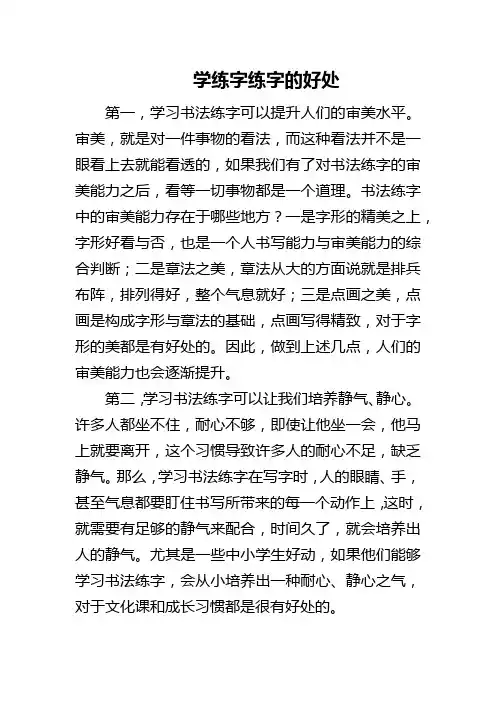 学练字练字的好处

第一，学习书法练字可以提升人们的审美水平。审美，就是对一件事物的看法，而这种看法并不是一眼看上去就能看透的，如果我们有了对书法练字的审美能力之后，看等一切事物都是一个道理。书法练字中的审美能力存在于哪些地方？一是字形的精美之上，字形好看与否，也是一个人书写能力与审美能力的综合判断；二是章法之美，章法从大的方面说就是排兵布阵，排列得好，整个气息就好；三是点画之美，点画是构成字形与章法的基础，点画写得精致，对于字形的美都是有好处的。因此，做到上述几点，人们的审美能力也会逐渐提升。

第二，学习书法练字可以让我们培养静气、静心。许多人都坐不住，耐心不够，即使让他坐一会，他马上就要离开，这个习惯导致许多人的耐心不足，缺乏静气。那么，学习书法练字在写字时，人的眼睛、手，甚至气息都要盯住书写所带来的每一个动作上，这时，就需要有足够的静气来配合，时间久了，就会培养出人的静气。尤其是一些中小学生好动，如果他们能够学习书法练字，会从小培养出一种耐心、静心之气，对于文化课和成长习惯都是很有好处的。